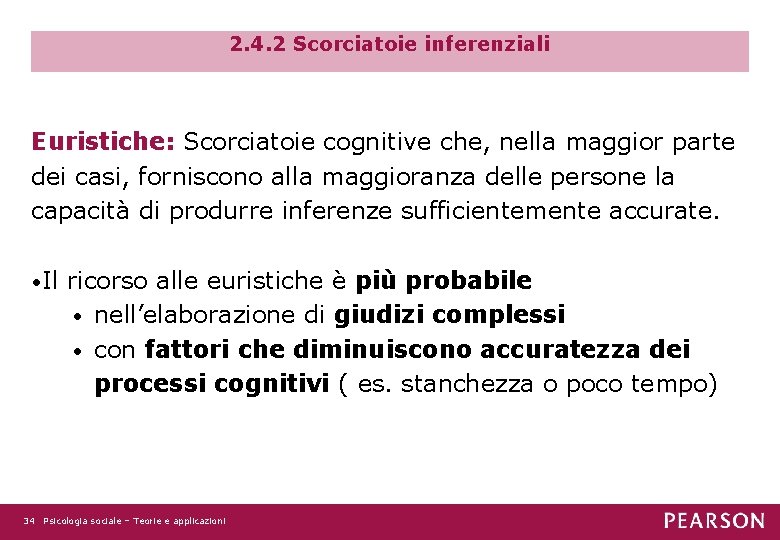 2.4.2 Scorciatoie inferenziali

Euristiche: Scorciatoie cognitive che, nella maggior parte dei casi, forniscono alla maggioranza delle persone la capacità di produrre inferenze sufficientemente accurate.

• Il ricorso alle euristiche è più probabile
  • nell'elaborazione di giudizi complessi
  • con fattori che diminuiscono accuratezza dei processi cognitivi ( es. stanchezza o poco tempo)

34 Psicologia sociale – Teorie e applicazioni

PEARSON